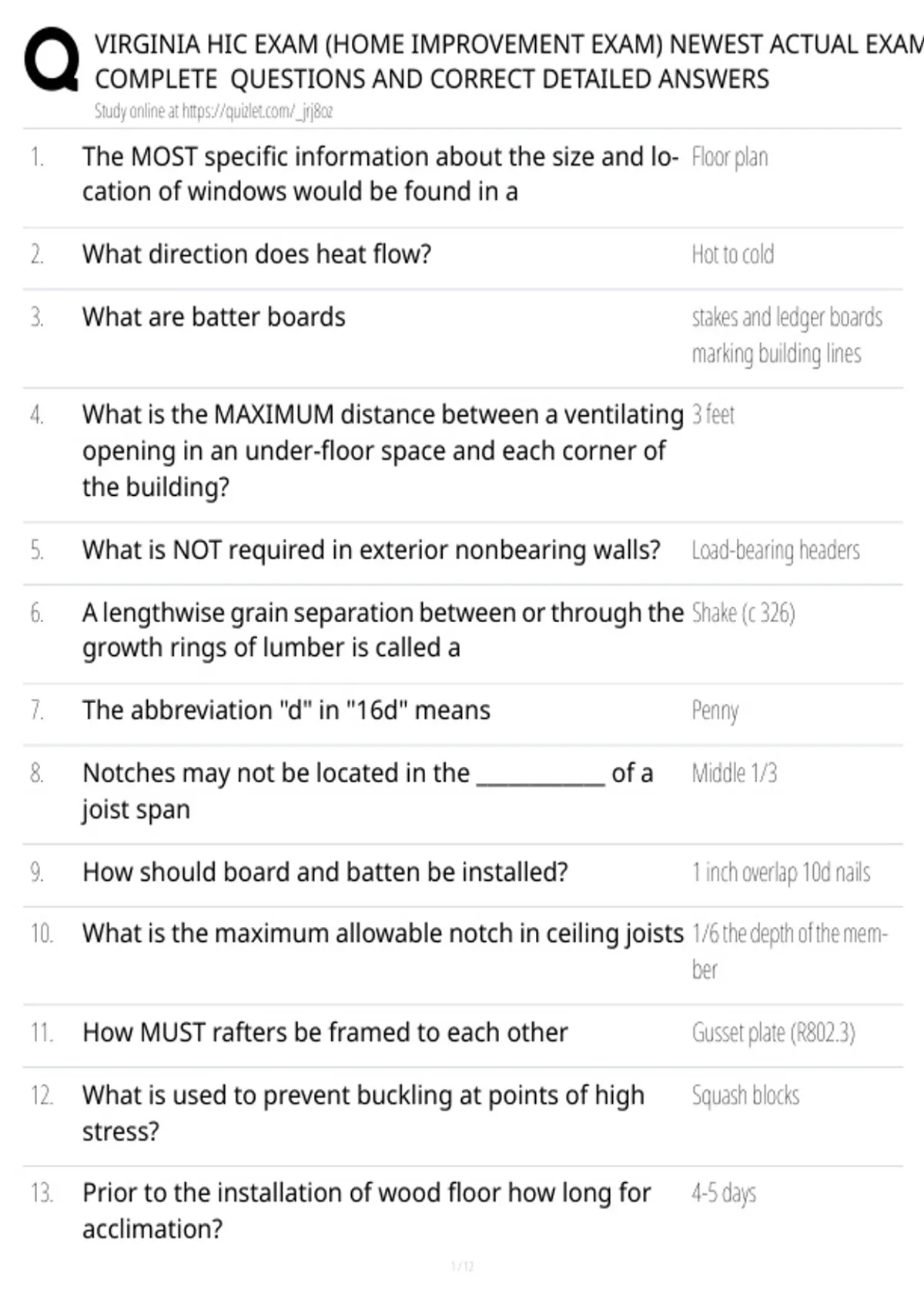 VIRGINIA HIC EXAM (HOME IMPROVEMENT EXAM) NEWEST ACTUAL EXAM
COMPLETE QUESTIONS AND CORRECT DETAILED ANSWERS
Study online at https://quizlet.com/_jrj8oz

1. The MOST specific information about the size and location of windows would be found in a
Floor plan

2. What direction does heat flow?
Hot to cold

3. What are batter boards
stakes and ledger boards marking building lines

4. What is the MAXIMUM distance between a ventilating opening in an under-floor space and each corner of the building?
3 feet

5. What is NOT required in exterior nonbearing walls?
Load-bearing headers

6. A lengthwise grain separation between or through the growth rings of lumber is called a
Shake (c 326)

7. The abbreviation "d" in "16d" means
Penny

8. Notches may not be located in the ____ of a joist span
Middle 1/3

9. How should board and batten be installed?
1 inch overlap 10d nails

10. What is the maximum allowable notch in ceiling joists
1/6 the depth of the member

11. How MUST rafters be framed to each other
Gusset plate (R802.3)

12. What is used to prevent buckling at points of high stress?
Squash blocks

13. Prior to the installation of wood floor how long for acclimation?
4-5 days

1 / 12